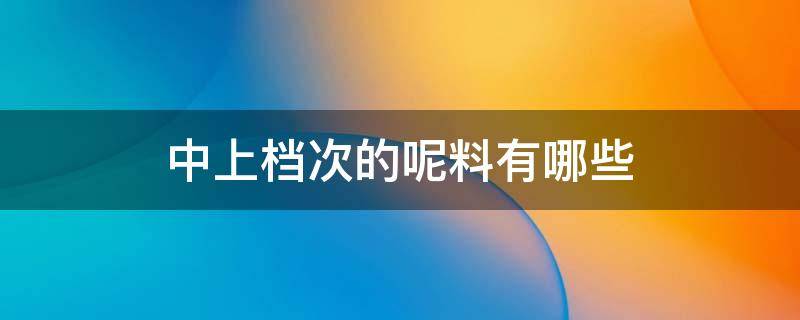 中上档次的呢料有哪些